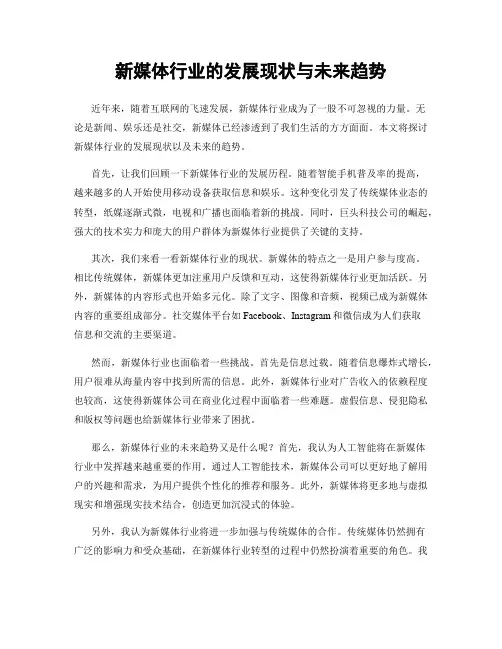 新媒体行业的发展现状与未来趋势

近年来，随着互联网的飞速发展，新媒体行业成为了一股不可忽视的力量。无论是新闻、娱乐还是社交，新媒体已经渗透到了我们生活的方方面面。本文将探讨新媒体行业的发展现状以及未来的趋势。

首先，让我们回顾一下新媒体行业的发展历程。随着智能手机普及率的提高，越来越多的人开始使用移动设备获取信息和娱乐。这种变化引发了传统媒体业态的转型，纸媒逐渐式微，电视和广播也面临着新的挑战。同时，巨头科技公司的崛起，强大的技术实力和庞大的用户群体为新媒体行业提供了关键的支持。

其次，我们来看一看新媒体行业的现状。新媒体的特点之一是用户参与度高。相比传统媒体，新媒体更加注重用户反馈和互动，这使得新媒体行业更加活跃。另外，新媒体的内容形式也开始多元化。除了文字、图像和音频，视频已成为新媒体内容的重要组成部分。社交媒体平台如 Facebook、Instagram 和微信成为人们获取信息和交流的主要渠道。

然而，新媒体行业也面临着一些挑战。首先是信息过载。随着信息爆炸式增长，用户很难从海量内容中找到所需的信息。此外，新媒体行业对广告收入的依赖程度也较高，这使得新媒体公司在商业化过程中面临着一些难题。虚假信息、侵犯隐私和版权等问题也给新媒体行业带来了困扰。

那么，新媒体行业的未来趋势又是什么呢？首先，我认为人工智能将在新媒体行业中发挥越来越重要的作用。通过人工智能技术，新媒体公司可以更好地了解用户的兴趣和需求，为用户提供个性化的推荐和服务。此外，新媒体将更多地与虚拟现实和增强现实技术结合，创造更加沉浸式的体验。

另外，我认为新媒体行业将进一步加强与传统媒体的合作。传统媒体仍然拥有广泛的影响力和受众基础，在新媒体行业转型的过程中仍然扮演着重要的角色。我